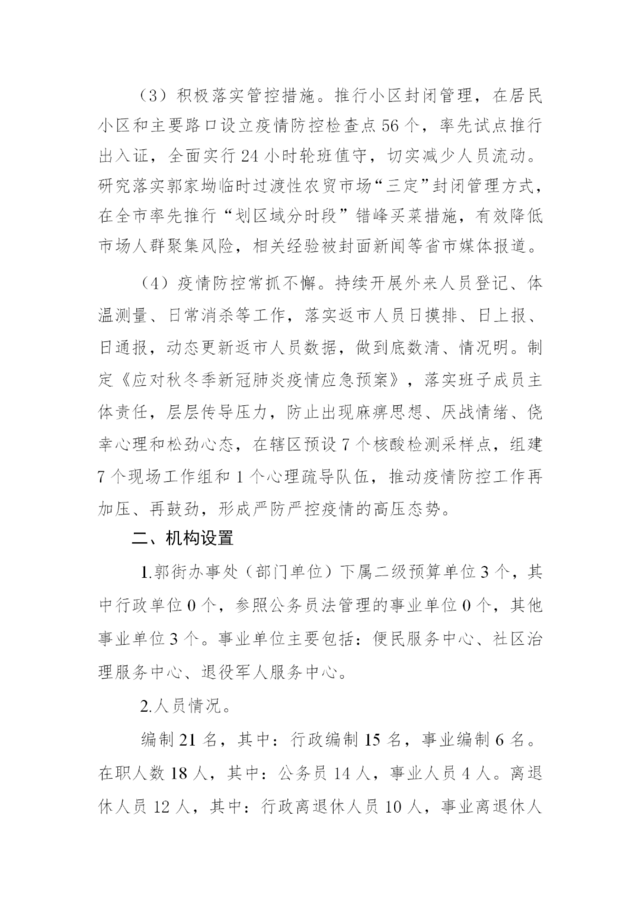 （3）积极落实管控措施。推行小区封闭管理，在居民小区和主要路口设立疫情防控检查点56个，率先试点推行出入证，全面实行24小时轮班值守，切实减少人员流动。研究落实郭家坳临时过渡性农贸市场“三定”封闭管理方式，在全市率先推行“划区域分时段”错峰买菜措施，有效降低市场人群聚集风险，相关经验被封面新闻等省市媒体报道。

（4）疫情防控常抓不懈。持续开展外来人员登记、体温测量、日常消杀等工作，落实返市人员日摸排、日上报、日通报，动态更新返市人员数据，做到底数清、情况明。制定《应对秋冬季新冠肺炎疫情应急预案》，落实班子成员主体责任，层层传导压力，防止出现麻痹思想、厌战情绪、侥幸心理和松劲心态，在辖区预设7个核酸检测采样点，组建7个现场工作组和1个心理疏导队伍，推动疫情防控工作再加压、再鼓劲，形成严防严控疫情的高压态势。

二、机构设置

1.郭街办事处（部门单位）下属二级预算单位3个，其中行政单位0个，参照公务员法管理的事业单位0个，其他事业单位3个。事业单位主要包括：便民服务中心、社区治理服务中心、退役军人服务中心。

2.人员情况。

编制21名，其中：行政编制15名，事业编制6名。在职人数18人，其中：公务员14人，事业人员4人。离退休人员12人，其中：行政离退休人员10人，事业离退休人